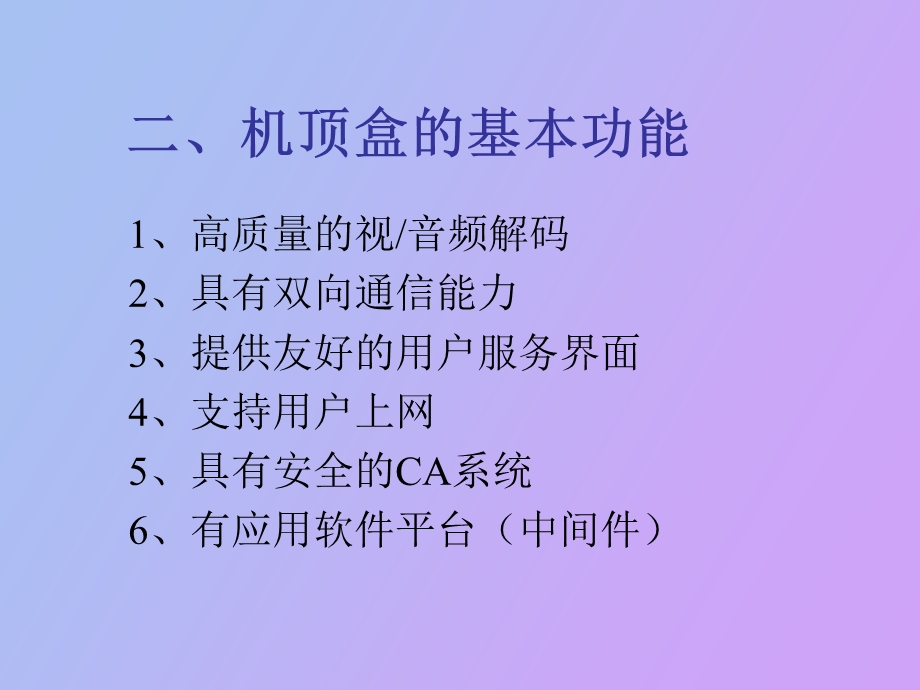 二、机顶盒的基本功能

1、高质量的视/音频解码
2、具有双向通信能力
3、提供友好的用户服务界面
4、支持用户上网
5、具有安全的CA系统
6、有应用软件平台（中间件）